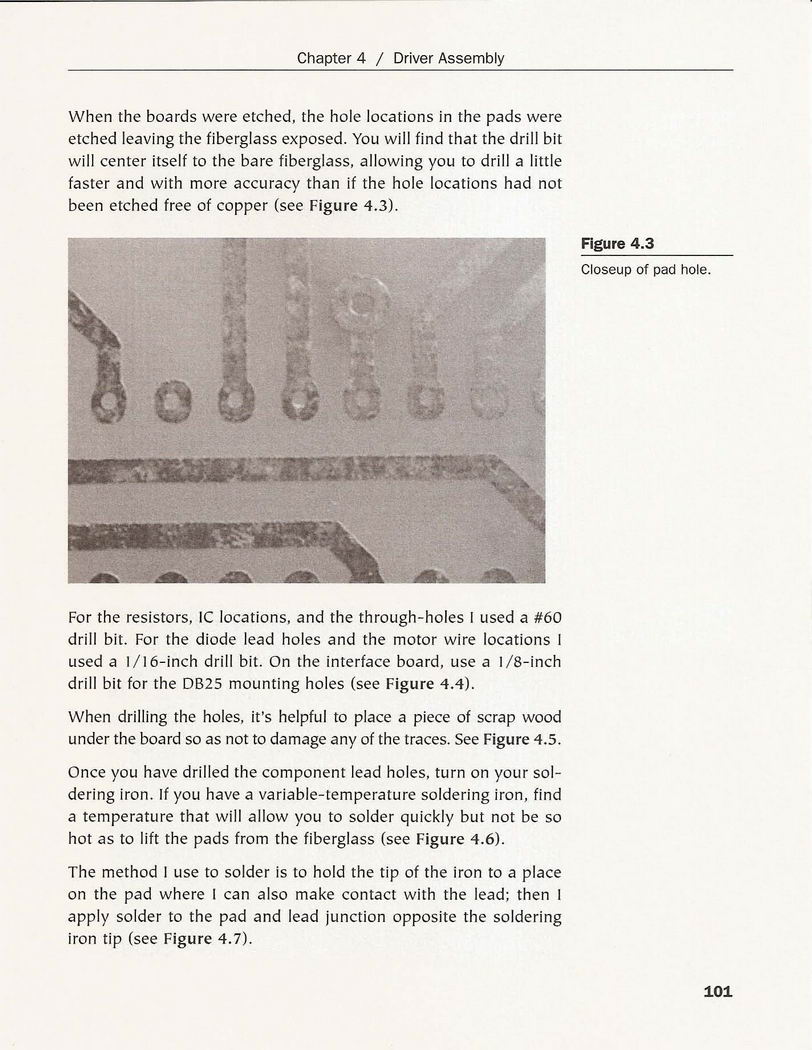 Chapter 4 / Driver Assembly

When the boards were etched, the hole locations in the pads were etched leaving the fiberglass exposed. You will find that the drill bit will center itself to the bare fiberglass, allowing you to drill a little faster and with more accuracy than if the hole locations had not been etched free of copper (see Figure 4.3).

Figure 4.3
Closeup of pad hole.

For the resistors, IC locations, and the through-holes I used a #60 drill bit. For the diode lead holes and the motor wire locations I used a 1/16-inch drill bit. On the interface board, use a 1/8-inch drill bit for the DB25 mounting holes (see Figure 4.4).

When drilling the holes, it's helpful to place a piece of scrap wood under the board so as not to damage any of the traces. See Figure 4.5.

Once you have drilled the component lead holes, turn on your soldering iron. If you have a variable-temperature soldering iron, find a temperature that will allow you to solder quickly but not be so hot as to lift the pads from the fiberglass (see Figure 4.6).

The method I use to solder is to hold the tip of the iron to a place on the pad where I can also make contact with the lead; then I apply solder to the pad and lead junction opposite the soldering iron tip (see Figure 4.7).

101